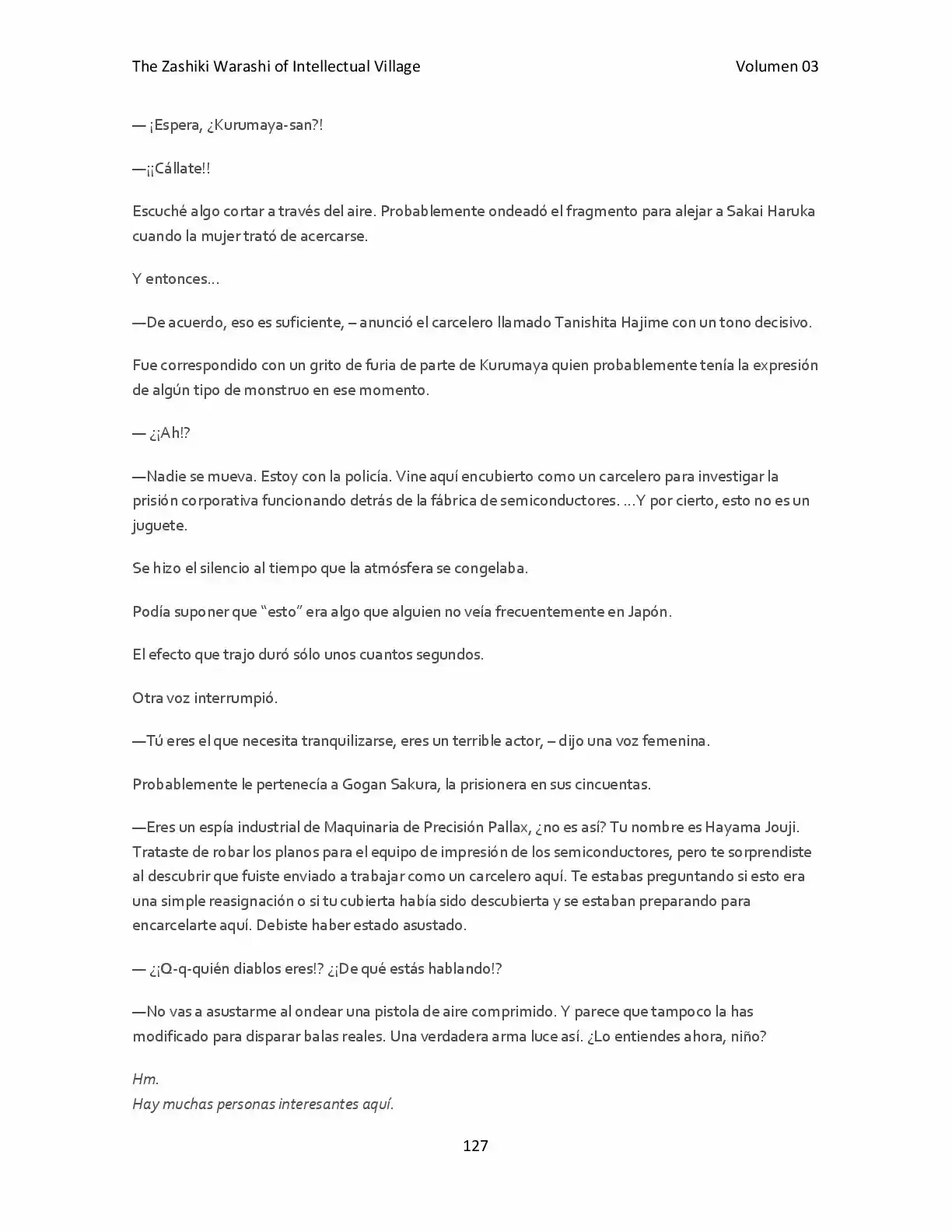 The Zashiki Warashi of Intellectual Village Volumen 03

— ¡Espera, ¿Kurumaya-san?!

—¡¡Cállate!!

Escuché algo cortar a través del aire. Probablemente ondeadó el fragmento para alejar a Sakai Haruka cuando la mujer trató de acercarse.

Y entonces…

—De acuerdo, eso es suficiente, – anunció el carcelero llamado Tanishita Hajime con un tono decisivo.

Fue correspondido con un grito de furia de parte de Kurumaya quien probablemente tenía la expresión de algún tipo de monstruo en ese momento.

— ¿¡Ah!?

—Nadie se mueva. Estoy con la policía. Vine aquí encubierto como un carcelero para investigar la prisión corporativa funcionando detrás de la fábrica de semiconductores. …Y por cierto, esto no es un juguete.

Se hizo el silencio al tiempo que la atmósfera se congelaba.

Podía suponer que "esto" era algo que alguien no veía frecuentemente en Japón.

El efecto que trajo duró sólo unos cuantos segundos.

Otra voz interrumpió.

—Tú eres el que necesita tranquilizarse, eres un terrible actor, – dijo una voz femenina.

Probablemente le pertenecía a Gogan Sakura, la prisionera en sus cincuentas.

—Eres un espía industrial de Maquinaria de Precisión Pallax, ¿no es así? Tu nombre es Hayama Jouji. Trataste de robar los planos para el equipo de impresión de los semiconductores, pero te sorprendiste al descubrir que fuiste enviado a trabajar como un carcelero aquí. Te estabas preguntando si esto era una simple reasignación o si tu cubierta había sido descubierta y se estaban preparando para encarcelarte aquí. Debiste haber estado asustado.

— ¿¡Q-q-quién diablos eres!? ¿¡De qué estás hablando!?

—No vas a asustarme al ondear una pistola de aire comprimido. Y parece que tampoco la has modificado para disparar balas reales. Una verdadera arma luce así. ¿Lo entiendes ahora, niño?

Hm.
Hay muchas personas interesantes aquí.

127